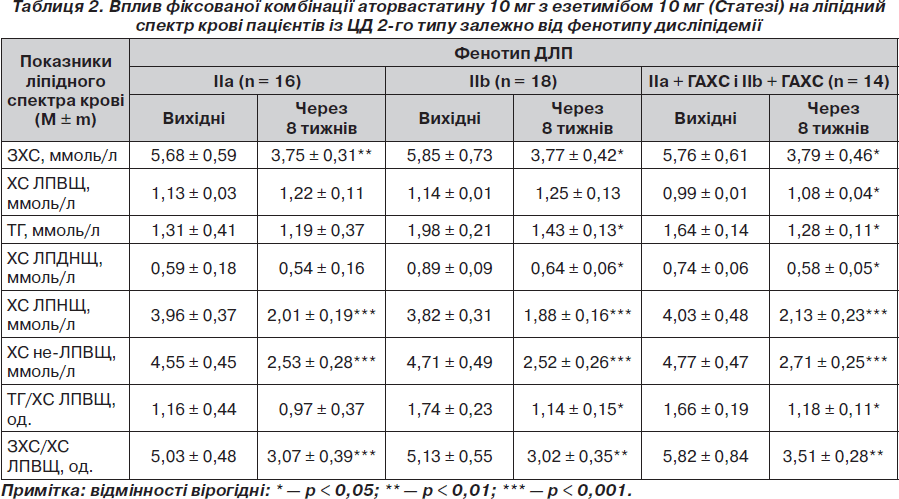 Таблиця 2. Вплив фіксованої комбінації аторвастатину 10 мг з езетимібом 10 мг (Статезі) на ліпідний спектр крові пацієнтів із ЦД 2-го типу залежно від фенотипу дисліпідемії

| Показники ліпідного спектра крові (M ± m) | Фенотип ДЛП | | | | | |
|---|---|---|---|---|---|---|
| | IIa (n = 16) | | IIb (n = 18) | | IIa + ГАХС і IIb + ГАХС (n = 14) | |
| | Вихідні | Через 8 тижнів | Вихідні | Через 8 тижнів | Вихідні | Через 8 тижнів |
| ЗХС, ммоль/л | 5,68 ± 0,59 | 3,75 ± 0,31** | 5,85 ± 0,73 | 3,77 ± 0,42* | 5,76 ± 0,61 | 3,79 ± 0,46* |
| ХС ЛПВЩ, ммоль/л | 1,13 ± 0,03 | 1,22 ± 0,11 | 1,14 ± 0,01 | 1,25 ± 0,13 | 0,99 ± 0,01 | 1,08 ± 0,04* |
| ТГ, ммоль/л | 1,31 ± 0,41 | 1,19 ± 0,37 | 1,98 ± 0,21 | 1,43 ± 0,13* | 1,64 ± 0,14 | 1,28 ± 0,11* |
| ХС ЛПДНЩ, ммоль/л | 0,59 ± 0,18 | 0,54 ± 0,16 | 0,89 ± 0,09 | 0,64 ± 0,06* | 0,74 ± 0,06 | 0,58 ± 0,05* |
| ХС ЛПНЩ, ммоль/л | 3,96 ± 0,37 | 2,01 ± 0,19*** | 3,82 ± 0,31 | 1,88 ± 0,16*** | 4,03 ± 0,48 | 2,13 ± 0,23*** |
| ХС не-ЛПВЩ, ммоль/л | 4,55 ± 0,45 | 2,53 ± 0,28*** | 4,71 ± 0,49 | 2,52 ± 0,26*** | 4,77 ± 0,47 | 2,71 ± 0,25*** |
| ТГ/ХС ЛПВЩ, од. | 1,16 ± 0,44 | 0,97 ± 0,37 | 1,74 ± 0,23 | 1,14 ± 0,15* | 1,66 ± 0,19 | 1,18 ± 0,11* |
| ЗХС/ХС ЛПВЩ, од. | 5,03 ± 0,48 | 3,07 ± 0,39*** | 5,13 ± 0,55 | 3,02 ± 0,35** | 5,82 ± 0,84 | 3,51 ± 0,28** |

Примітка: відмінності вірогідні: * — p < 0,05; ** — p < 0,01; *** — p < 0,001.